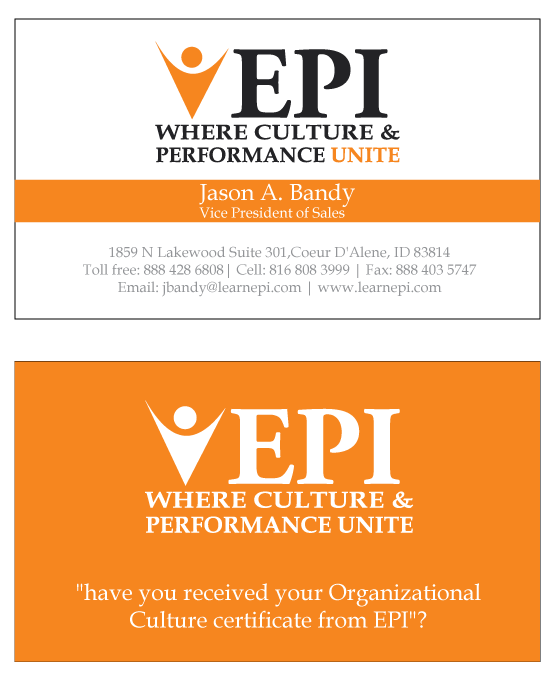 EPI
WHERE CULTURE &
PERFORMANCE UNITE

Jason A. Bandy
Vice President of Sales

1859 N Lakewood Suite 301,Coeur D'Alene, ID 83814
Toll free: 888 428 6808| Cell: 816 808 3999 | Fax: 888 403 5747
Email: jbandy@learnepi.com | www.learnepi.com

EPI
WHERE CULTURE &
PERFORMANCE UNITE

"have you received your Organizational Culture certificate from EPI"?